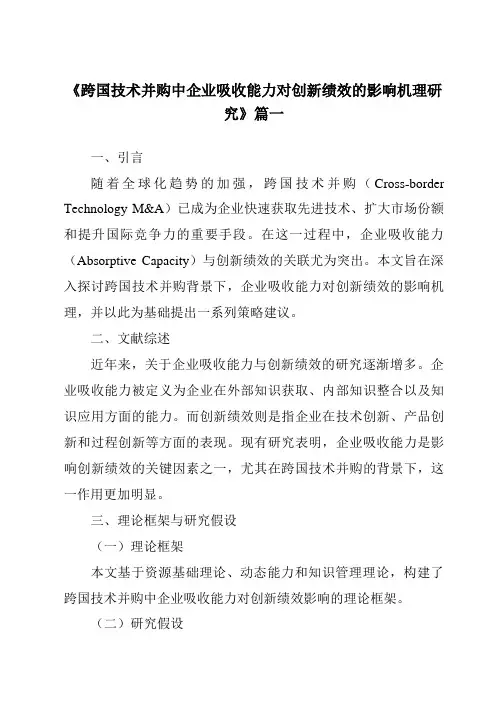 《跨国技术并购中企业吸收能力对创新绩效的影响机理研究》篇一

一、引言

随着全球化趋势的加强，跨国技术并购（Cross-border Technology M&A）已成为企业快速获取先进技术、扩大市场份额和提升国际竞争力的重要手段。在这一过程中，企业吸收能力（Absorptive Capacity）与创新绩效的关联尤为突出。本文旨在深入探讨跨国技术并购背景下，企业吸收能力对创新绩效的影响机理，并以此为基础提出一系列策略建议。

二、文献综述

近年来，关于企业吸收能力与创新绩效的研究逐渐增多。企业吸收能力被定义为企业在外部知识获取、内部知识整合以及知识应用方面的能力。而创新绩效则是指企业在技术创新、产品创新和过程创新等方面的表现。现有研究表明，企业吸收能力是影响创新绩效的关键因素之一，尤其在跨国技术并购的背景下，这一作用更加明显。

三、理论框架与研究假设

（一）理论框架

本文基于资源基础理论、动态能力和知识管理理论，构建了跨国技术并购中企业吸收能力对创新绩效影响的理论框架。

（二）研究假设